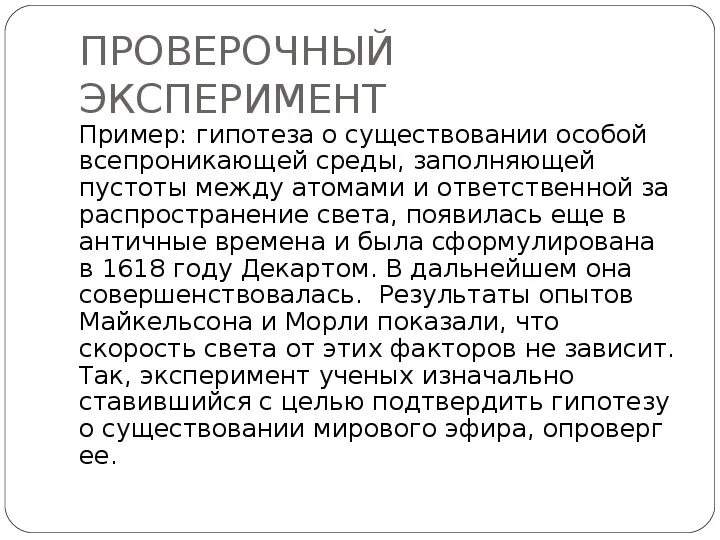 ПРОВЕРОЧНЫЙ ЭКСПЕРИМЕНТ

Пример: гипотеза о существовании особой всепроникающей среды, заполняющей пустоты между атомами и ответственной за распространение света, появилась еще в античные времена и была сформулирована в 1618 году Декартом. В дальнейшем она совершенствовалась. Результаты опытов Майкельсона и Морли показали, что скорость света от этих факторов не зависит. Так, эксперимент ученых изначально ставившийся с целью подтвердить гипотезу о существовании мирового эфира, опроверг ее.